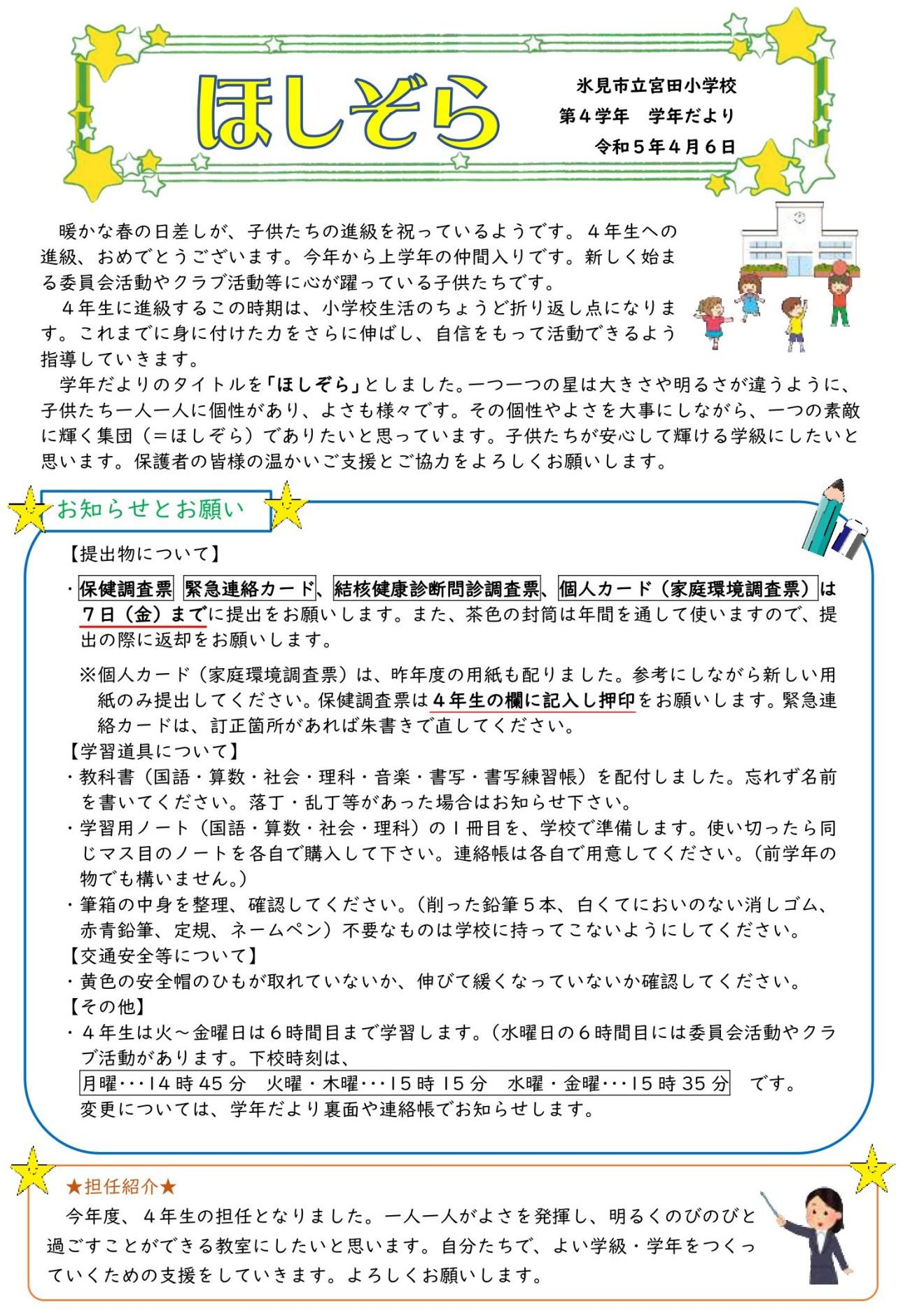 ほしぞら

氷見市立宮田小学校
第４学年　学年だより
令和５年４月６日

暖かな春の日差しが、子供たちの進級を祝っているようです。４年生への進級、おめでとうございます。今年から上学年の仲間入りです。新しく始まる委員会活動やクラブ活動等に心が躍っている子供たちです。

４年生に進級するこの時期は、小学校生活のちょうど折り返し点になります。これまでに身に付けた力をさらに伸ばし、自信をもって活動できるよう指導していきます。

学年だよりのタイトルを「ほしぞら」としました。一つ一つの星は大きさや明るさが違うように、子供たち一人一人に個性があり、よさも様々です。その個性やよさを大事にしながら、一つの素敵に輝く集団（＝ほしぞら）でありたいと思っています。子供たちが安心して輝ける学級にしたいと思います。保護者の皆様の温かいご支援とご協力をよろしくお願いします。

お知らせとお願い

【提出物について】
・保健調査票 緊急連絡カード、結核健康診断問診調査票、個人カード（家庭環境調査票）は７日（金）までに提出をお願いします。また、茶色の封筒は年間を通して使いますので、提出の際に返却をお願いします。
※個人カード（家庭環境調査票）は、昨年度の用紙も配りました。参考にしながら新しい用紙のみ提出してください。保健調査票は４年生の欄に記入し押印をお願いします。緊急連絡カードは、訂正箇所があれば朱書きで直してください。
【学習道具について】
・教科書（国語・算数・社会・理科・音楽・書写・書写練習帳）を配付しました。忘れず名前を書いてください。落丁・乱丁等があった場合はお知らせ下さい。
・学習用ノート（国語・算数・社会・理科）の１冊目を、学校で準備します。使い切ったら同じマス目のノートを各自で購入して下さい。連絡帳は各自で用意してください。（前学年の物でも構いません。）
・筆箱の中身を整理、確認してください。（削った鉛筆５本、白くてにおいのない消しゴム、赤青鉛筆、定規、ネームペン）不要なものは学校に持ってこないようにしてください。
【交通安全等について】
・黄色の安全帽のひもが取れていないか、伸びて緩くなっていないか確認してください。
【その他】
・４年生は火～金曜日は６時間目まで学習します。（水曜日の６時間目には委員会活動やクラブ活動があります。下校時刻は、
月曜･･･14時45分　火曜・木曜･･･15時15分　水曜・金曜･･･15時35分　です。
変更については、学年だより裏面や連絡帳でお知らせします。

★担任紹介★
今年度、４年生の担任となりました。一人一人がよさを発揮し、明るくのびのびと過ごすことができる教室にしたいと思います。自分たちで、よい学級・学年をつくっていくための支援をしていきます。よろしくお願いします。